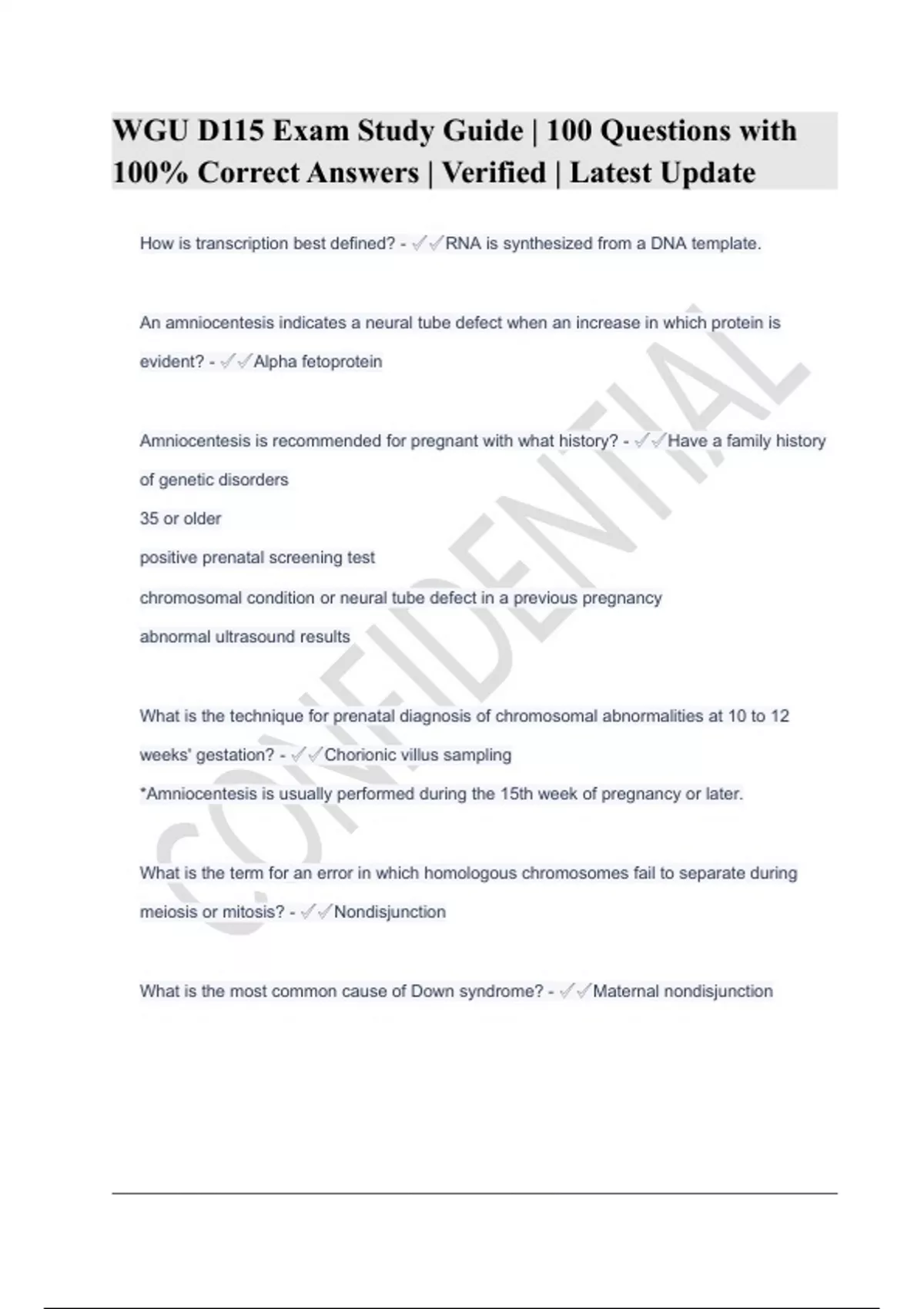 WGU D115 Exam Study Guide | 100 Questions with 100% Correct Answers | Verified | Latest Update

How is transcription best defined? - ✓✓RNA is synthesized from a DNA template.

An amniocentesis indicates a neural tube defect when an increase in which protein is evident? - ✓✓Alpha fetoprotein

Amniocentesis is recommended for pregnant with what history? - ✓✓Have a family history of genetic disorders
35 or older
positive prenatal screening test
chromosomal condition or neural tube defect in a previous pregnancy
abnormal ultrasound results

What is the technique for prenatal diagnosis of chromosomal abnormalities at 10 to 12 weeks' gestation? - ✓✓Chorionic villus sampling
*Amniocentesis is usually performed during the 15th week of pregnancy or later.

What is the term for an error in which homologous chromosomes fail to separate during meiosis or mitosis? - ✓✓Nondisjunction

What is the most common cause of Down syndrome? - ✓✓Maternal nondisjunction

CONFIDENTIAL